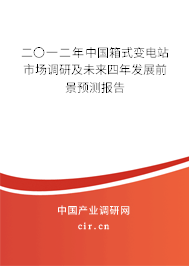 二〇一二年中国箱式变电站市场调研及未来四年发展前景预测报告

中国产业调研网

cir.cn